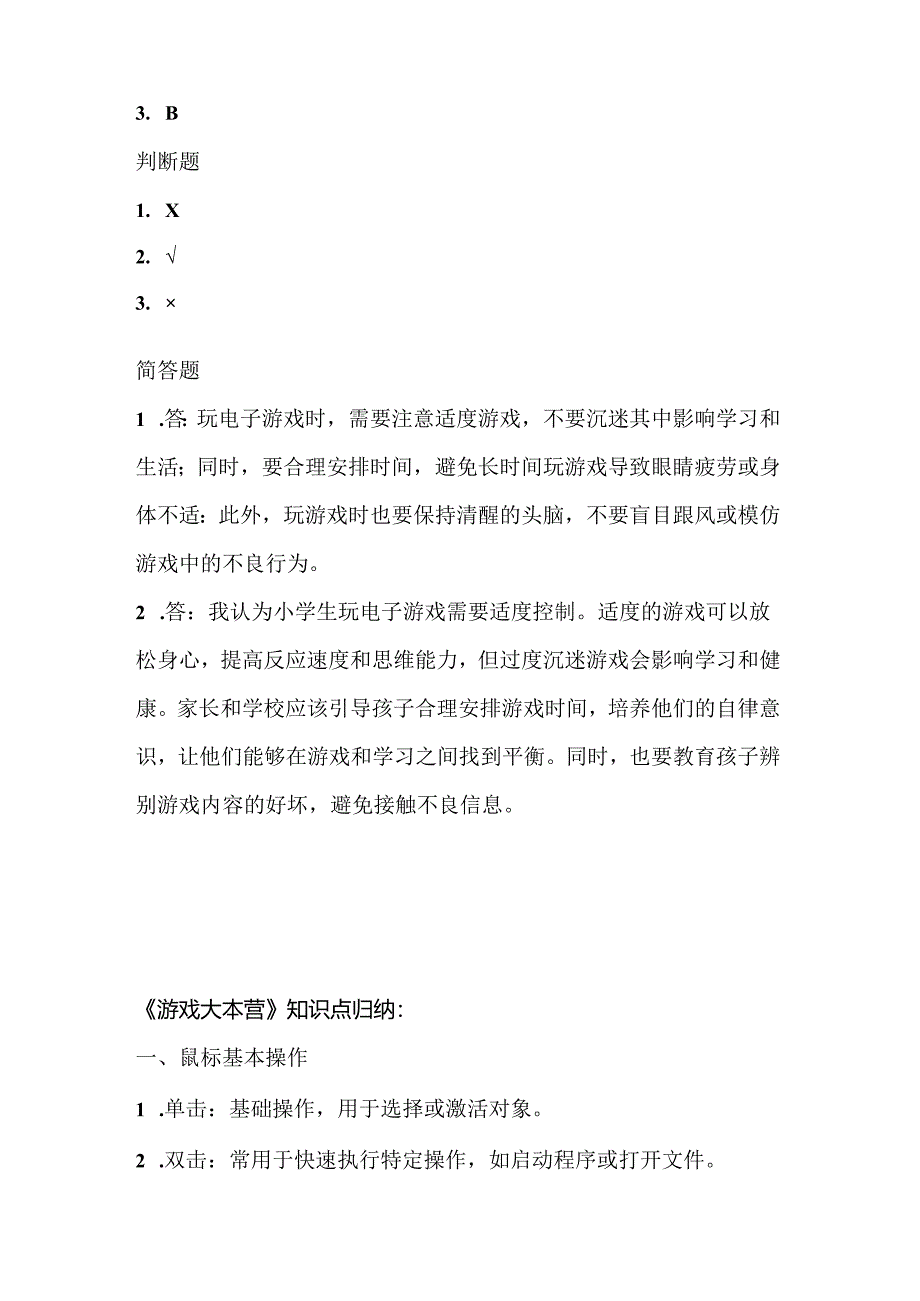 3. B

判断题

1. X

2. √

3. ×

简答题

1 .答: 玩电子游戏时，需要注意适度游戏，不要沉迷其中影响学习和生活；同时，要合理安排时间，避免长时间玩游戏导致眼睛疲劳或身体不适：此外，玩游戏时也要保持清醒的头脑，不要盲目跟风或模仿游戏中的不良行为。

2 .答：我认为小学生玩电子游戏需要适度控制。适度的游戏可以放松身心，提高反应速度和思维能力，但过度沉迷游戏会影响学习和健康。家长和学校应该引导孩子合理安排游戏时间，培养他们的自律意识，让他们能够在游戏和学习之间找到平衡。同时，也要教育孩子辨别游戏内容的好坏，避免接触不良信息。

《游戏大本营》知识点归纳：

一、鼠标基本操作

1 .单击：基础操作，用于选择或激活对象。

2 .双击：常用于快速执行特定操作，如启动程序或打开文件。